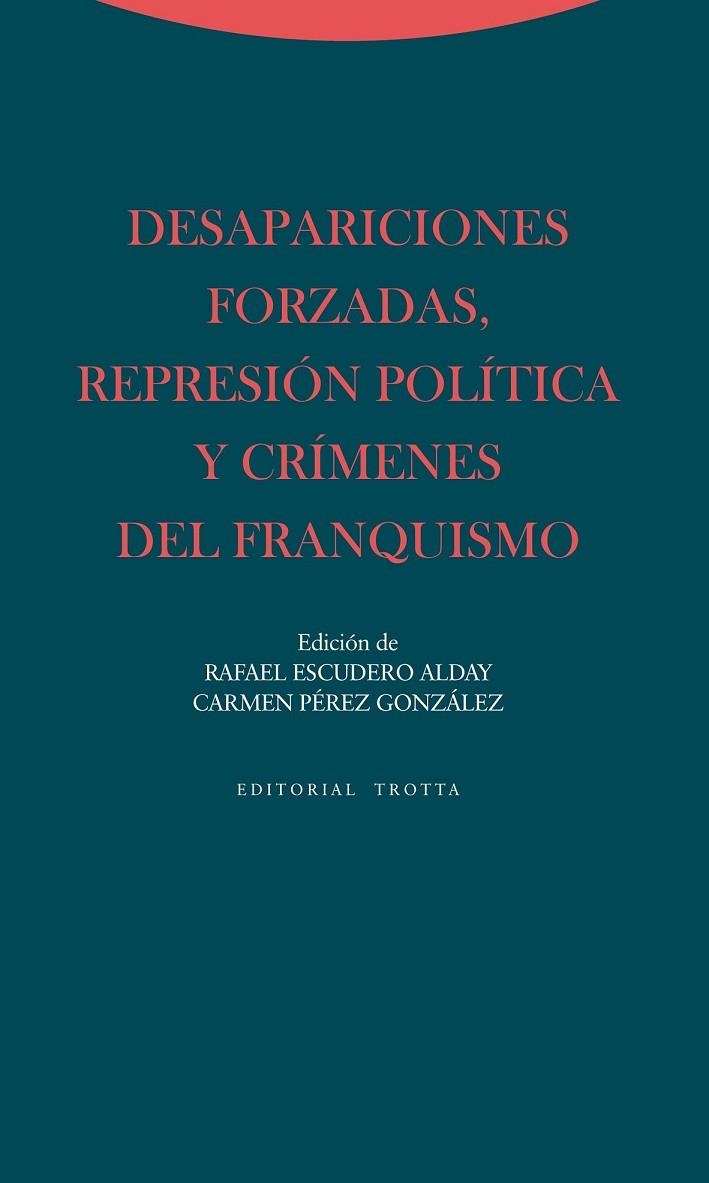 DESAPARICIONES FORZADAS, REPRESIÓN POLÍTICA Y CRÍMENES DEL FRANQUISMO

Edición de
RAFAEL ESCUDERO ALDAY
CARMEN PÉREZ GONZÁLEZ

EDITORIAL TROTTA